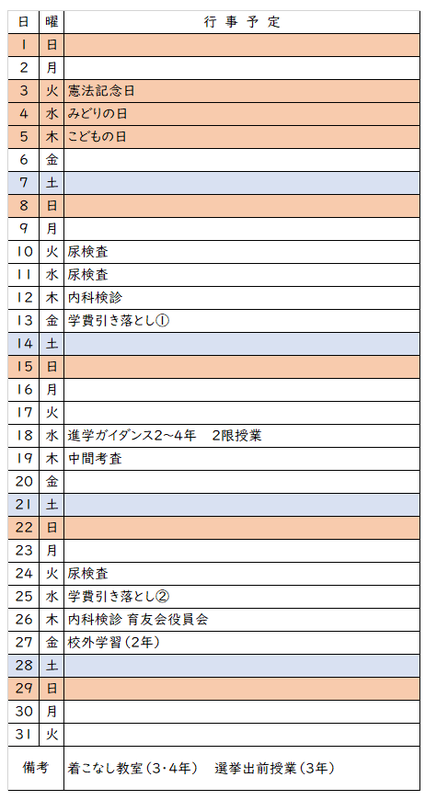 | 日 | 曜 | 行事予定 |
|---|---|---|
| 1 | 日 | |
| 2 | 月 | |
| 3 | 火 | 憲法記念日 |
| 4 | 水 | みどりの日 |
| 5 | 木 | こどもの日 |
| 6 | 金 | |
| 7 | 土 | |
| 8 | 日 | |
| 9 | 月 | |
| 10 | 火 | 尿検査 |
| 11 | 水 | 尿検査 |
| 12 | 木 | 内科検診 |
| 13 | 金 | 学費引き落とし① |
| 14 | 土 | |
| 15 | 日 | |
| 16 | 月 | |
| 17 | 火 | |
| 18 | 水 | 進学ガイダンス2~4年　2限授業 |
| 19 | 木 | 中間考査 |
| 20 | 金 | |
| 21 | 土 | |
| 22 | 日 | |
| 23 | 月 | |
| 24 | 火 | 尿検査 |
| 25 | 水 | 学費引き落とし② |
| 26 | 木 | 内科検診 育友会役員会 |
| 27 | 金 | 校外学習（2年） |
| 28 | 土 | |
| 29 | 日 | |
| 30 | 月 | |
| 31 | 火 | |
| 備考 | | 着こなし教室（3･4年）　選挙出前授業（3年） |